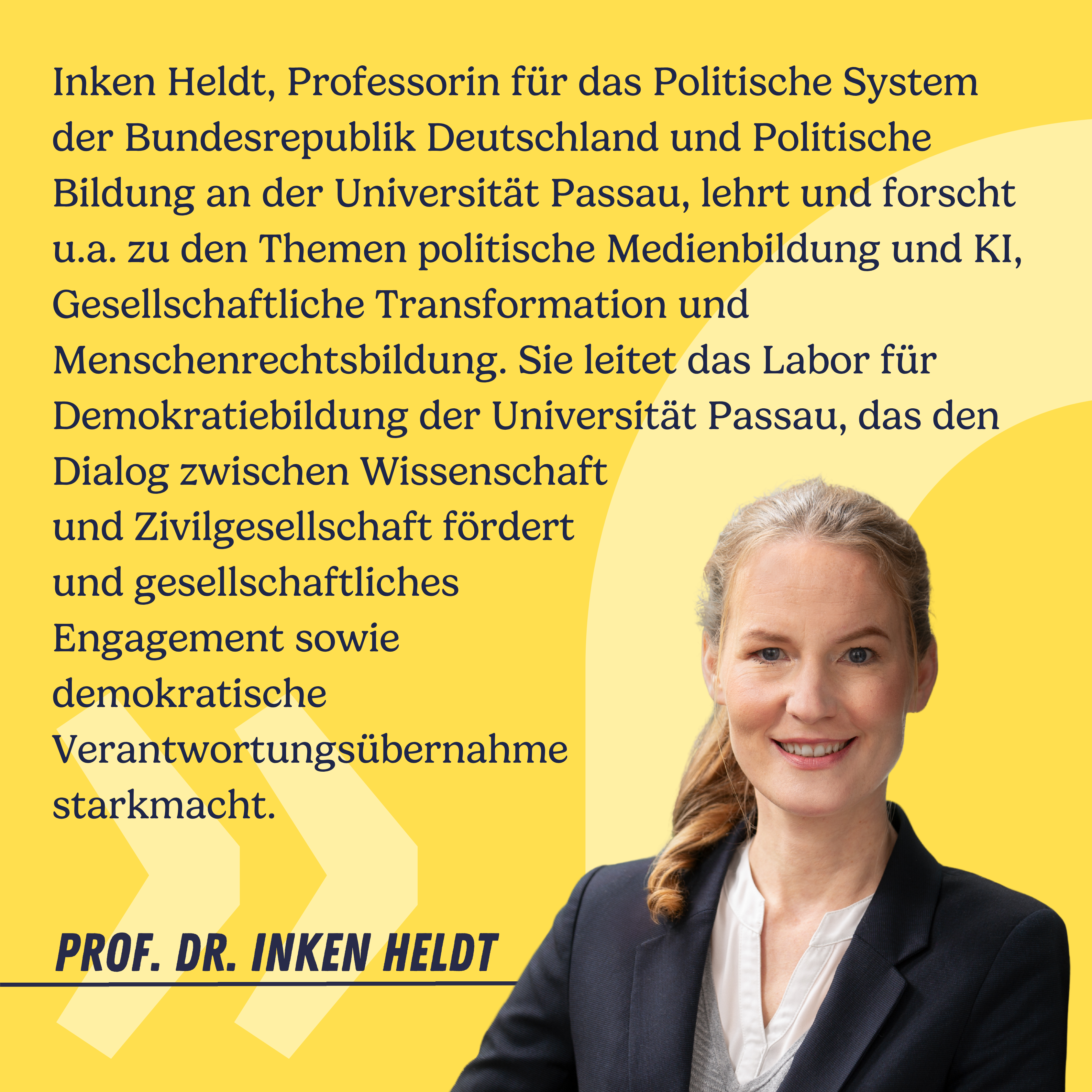 Inken Heldt, Professorin für das Politische System der Bundesrepublik Deutschland und Politische Bildung an der Universität Passau, lehrt und forscht u.a. zu den Themen politische Medienbildung und KI, Gesellschaftliche Transformation und Menschenrechtsbildung. Sie leitet das Labor für Demokratiebildung der Universität Passau, das den Dialog zwischen Wissenschaft und Zivilgesellschaft fördert und gesellschaftliches Engagement sowie demokratische Verantwortungsübernahme starkmacht.

PROF. DR. INKEN HELDT